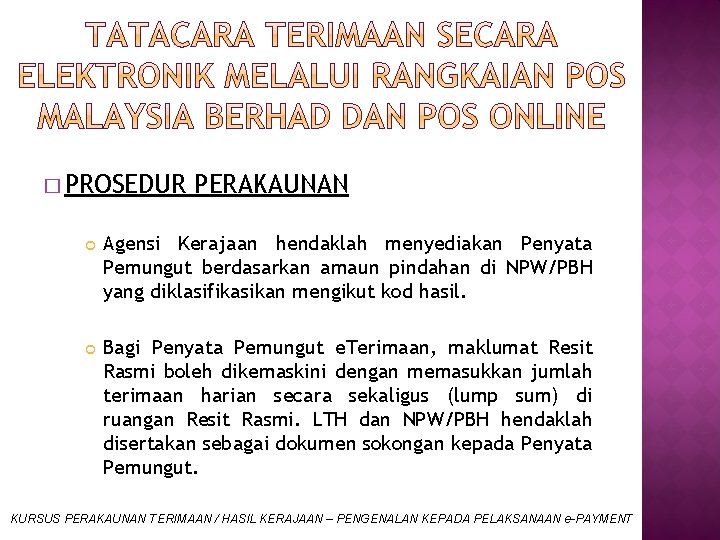 TATACARA TERIMAAN SECARA ELEKTRONIK MELALUI RANGKAIAN POS MALAYSIA BERHAD DAN POS ONLINE

PROSEDUR PERAKAUNAN

Agensi Kerajaan hendaklah menyediakan Penyata Pemungut berdasarkan amaun pindahan di NPW/PBH yang diklasifikasikan mengikut kod hasil.

Bagi Penyata Pemungut eTerimaan, maklumat Resit Rasmi boleh dikemaskini dengan memasukkan jumlah terimaan harian secara sekaligus (lump sum) di ruangan Resit Rasmi. LTH dan NPW/PBH hendaklah disertakan sebagai dokumen sokongan kepada Penyata Pemungut.

KURSUS PERAKAUNAN TERIMAAN / HASIL KERAJAAN – PENGENALAN KEPADA PELAKSANAAN e-PAYMENT